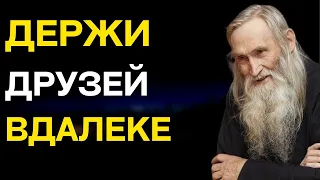 ДЕРЖИ
ДРУЗЕЙ
ВДАЛЕКЕ